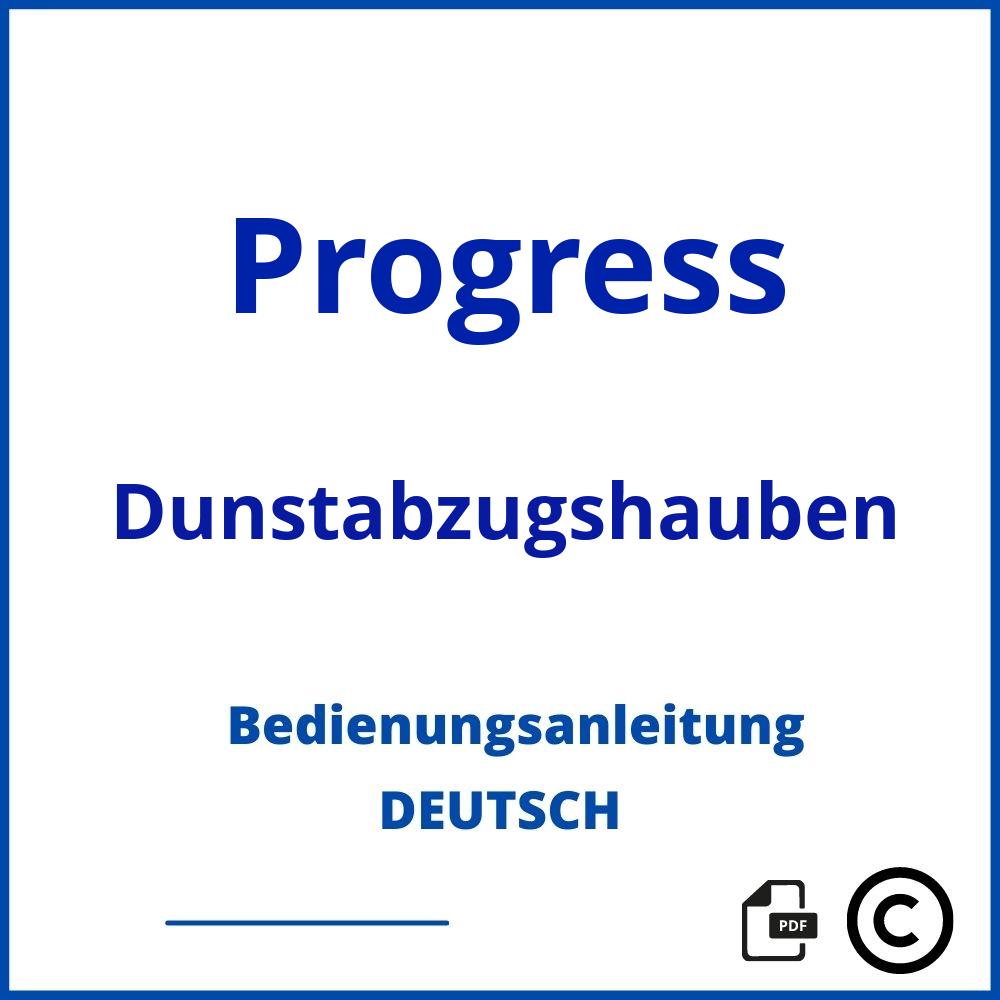 Progress

Dunstabzugshauben

Bedienungsanleitung
DEUTSCH

PDF

©